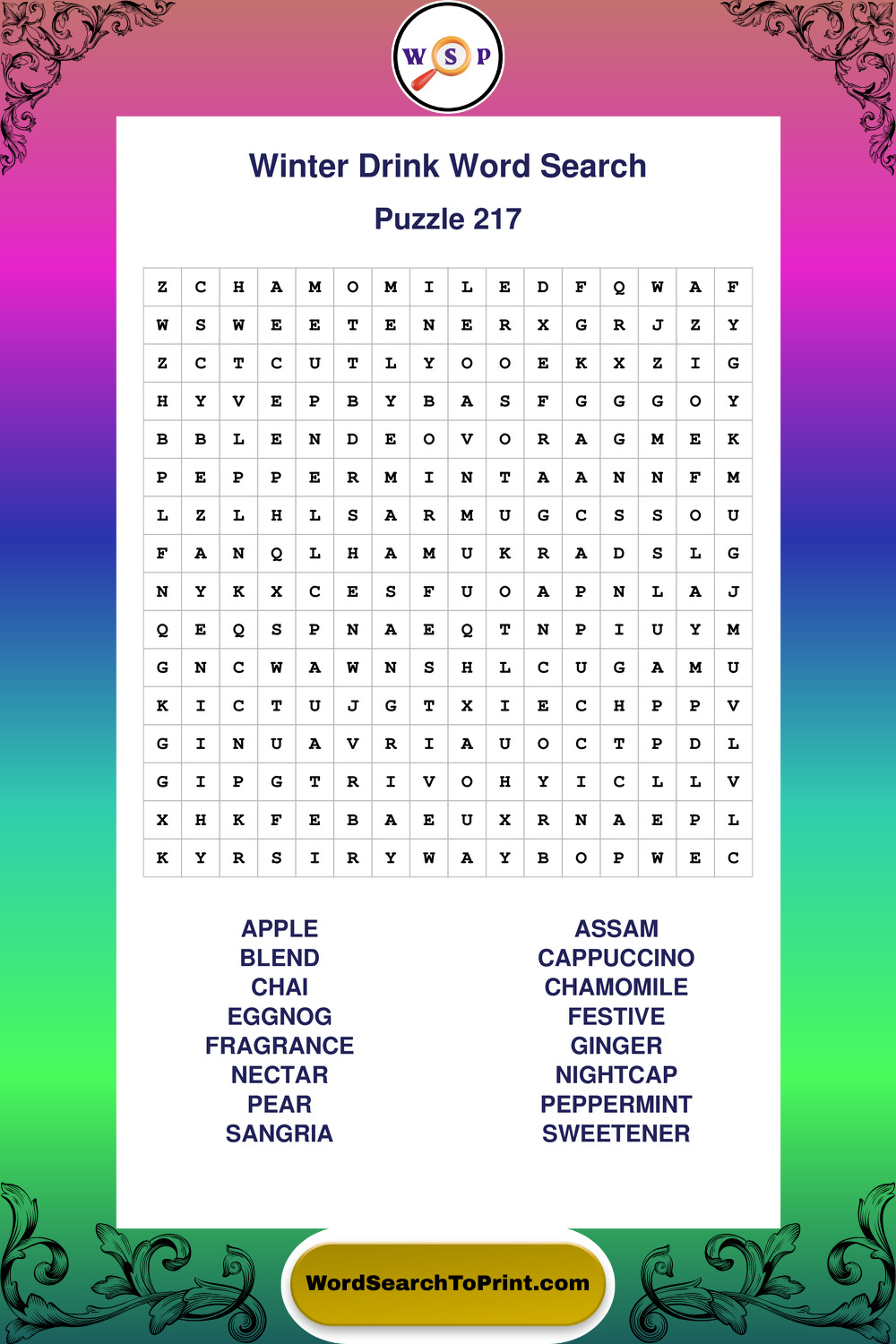 W S P

Winter Drink Word Search

Puzzle 217

| Z | C | H | A | M | O | M | I | L | E | D | F | Q | W | A | F |
|---|---|---|---|---|---|---|---|---|---|---|---|---|---|---|---|
| W | S | W | E | E | T | E | N | E | R | X | G | R | J | Z | Y |
| Z | C | T | C | U | T | L | Y | O | O | E | K | X | Z | I | G |
| H | Y | V | E | P | B | Y | B | A | S | F | G | G | G | O | Y |
| B | B | L | E | N | D | E | O | V | O | R | A | G | M | E | K |
| P | E | P | P | E | R | M | I | N | T | A | A | N | N | F | M |
| L | Z | L | H | L | S | A | R | M | U | G | C | S | S | O | U |
| F | A | N | Q | L | H | A | M | U | K | R | A | D | S | L | G |
| N | Y | K | X | C | E | S | F | U | O | A | P | N | L | A | J |
| Q | E | Q | S | P | N | A | E | Q | T | N | P | I | U | Y | M |
| G | N | C | W | A | W | N | S | H | L | C | U | G | A | M | U |
| K | I | C | T | U | J | G | T | X | I | E | C | H | P | P | V |
| G | I | N | U | A | V | R | I | A | U | O | C | T | P | D | L |
| G | I | P | G | T | R | I | V | O | H | Y | I | C | L | L | V |
| X | H | K | F | E | B | A | E | U | X | R | N | A | E | P | L |
| K | Y | R | S | I | R | Y | W | A | Y | B | O | P | W | E | C |

APPLE
BLEND
CHAI
EGGNOG
FRAGRANCE
NECTAR
PEAR
SANGRIA

ASSAM
CAPPUCCINO
CHAMOMILE
FESTIVE
GINGER
NIGHTCAP
PEPPERMINT
SWEETENER

WordSearchToPrint.com